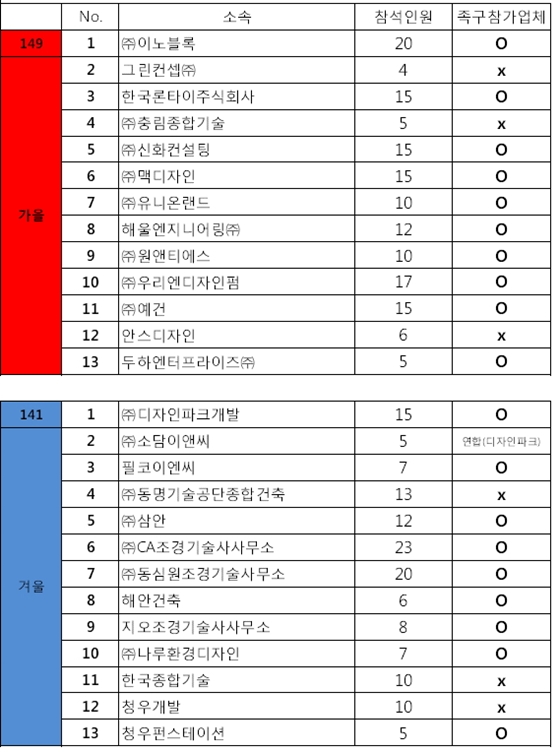 |  | No. | 소속 | 참석인원 | 족구참가업체 |
|---|---|---|---|---|
| 149 | 1 | ㈜이노블록 | 20 | O |
| 가을 | 2 | 그린컨셉㈜ | 4 | x |
|  | 3 | 한국론타이주식회사 | 15 | O |
|  | 4 | ㈜충림종합기술 | 5 | x |
|  | 5 | ㈜신화컨설팅 | 15 | O |
|  | 6 | ㈜맥디자인 | 15 | O |
|  | 7 | ㈜유니온랜드 | 10 | O |
|  | 8 | 해울엔지니어링㈜ | 12 | O |
|  | 9 | ㈜원앤티에스 | 10 | O |
|  | 10 | ㈜우리엔디자인펌 | 17 | O |
|  | 11 | ㈜예건 | 15 | O |
|  | 12 | 안스디자인 | 6 | x |
|  | 13 | 두하엔터프라이즈㈜ | 5 | O |

|  |  |  |  |  |
|---|---|---|---|---|
| 141 | 1 | ㈜디자인파크개발 | 15 | O |
| 겨울 | 2 | ㈜소담이앤씨 | 5 | 연합(디자인파크) |
|  | 3 | 필코이엔씨 | 7 | O |
|  | 4 | ㈜동명기술공단종합건축 | 13 | x |
|  | 5 | ㈜삼안 | 12 | O |
|  | 6 | ㈜CA조경기술사사무소 | 23 | O |
|  | 7 | ㈜동심원조경기술사무소 | 20 | O |
|  | 8 | 해안건축 | 6 | O |
|  | 9 | 지오조경기술사사무소 | 8 | O |
|  | 10 | ㈜나루환경디자인 | 7 | O |
|  | 11 | 한국종합기술 | 10 | x |
|  | 12 | 청우개발 | 10 | x |
|  | 13 | 청우펀스테이션 | 5 | O |